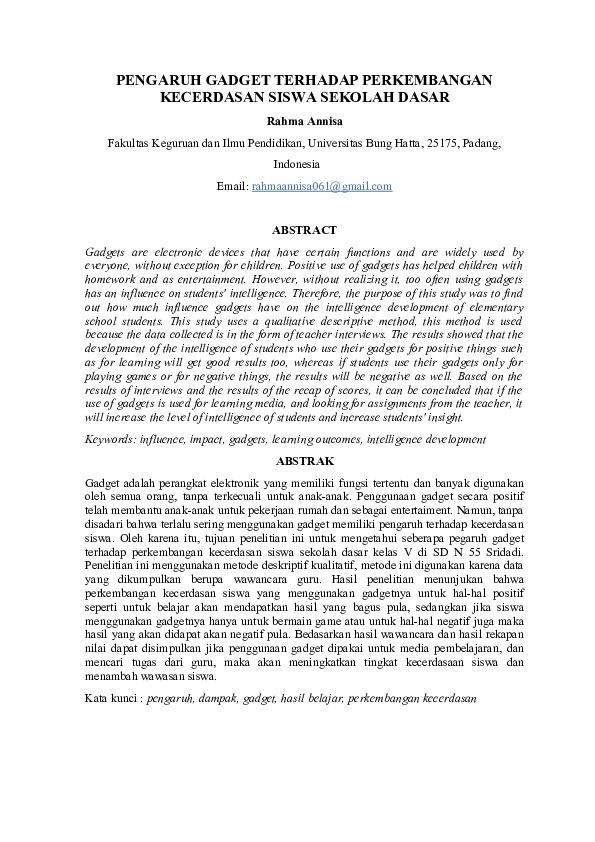 PENGARUH GADGET TERHADAP PERKEMBANGAN KECERDASAN SISWA SEKOLAH DASAR

Rahma Annisa

Fakultas Keguruan dan Ilmu Pendidikan, Universitas Bung Hatta, 25175, Padang, Indonesia

Email: rahmaannisa061@gmail.com

ABSTRACT

Gadgets are electronic devices that have certain functions and are widely used by everyone, without exception for children. Positive use of gadgets has helped children with homework and as entertainment. However, without realizing it, too often using gadgets has an influence on students' intelligence. Therefore, the purpose of this study was to find out how much influence gadgets have on the intelligence development of elementary school students. This study uses a qualitative descriptive method, this method is used because the data collected is in the form of teacher interviews. The results showed that the development of the intelligence of students who use their gadgets for positive things such as for learning will get good results too, whereas if students use their gadgets only for playing games or for negative things, the results will be negative as well. Based on the results of interviews and the results of the recap of scores, it can be concluded that if the use of gadgets is used for learning media, and looking for assignments from the teacher, it will increase the level of intelligence of students and increase students' insight.

Keywords: influence, impact, gadgets, learning outcomes, intelligence development

ABSTRAK

Gadget adalah perangkat elektronik yang memiliki fungsi tertentu dan banyak digunakan oleh semua orang, tanpa terkecuali untuk anak-anak. Penggunaan gadget secara positif telah membantu anak-anak untuk pekerjaan rumah dan sebagai entertaiment. Namun, tanpa disadari bahwa terlalu sering menggunakan gadget memiliki pengaruh terhadap kecerdasan siswa. Oleh karena itu, tujuan penelitian ini untuk mengetahui seberapa pegaruh gadget terhadap perkembangan kecerdasan siswa sekolah dasar kelas V di SD N 55 Sridadi. Penelitian ini menggunakan metode deskriptif kualitatif, metode ini digunakan karena data yang dikumpulkan berupa wawancara guru. Hasil penelitian menunjukan bahwa perkembangan kecerdasan siswa yang menggunakan gadgetnya untuk hal-hal positif seperti untuk belajar akan mendapatkan hasil yang bagus pula, sedangkan jika siswa menggunakan gadgetnya hanya untuk bermain game atau untuk hal-hal negatif juga maka hasil yang akan didapat akan negatif pula. Bedasarkan hasil wawancara dan hasil rekapan nilai dapat disimpulkan jika penggunaan gadget dipakai untuk media pembelajaran, dan mencari tugas dari guru, maka akan meningkatkan tingkat kecerdasaan siswa dan menambah wawasan siswa.

Kata kunci : pengaruh, dampak, gadget, hasil belajar, perkembangan kecerdasan